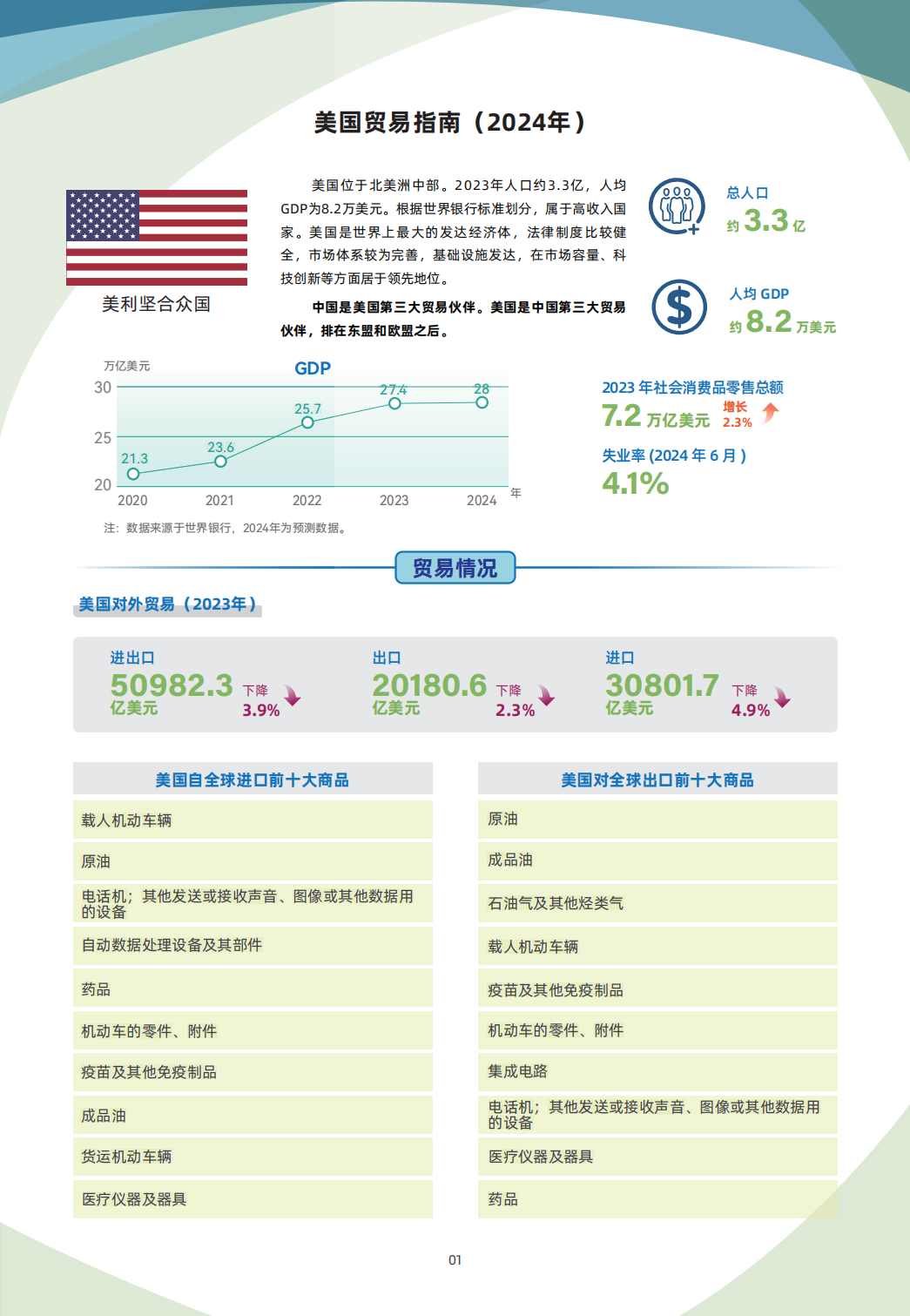 美国贸易指南（2024年）

美利坚合众国

美国位于北美洲中部。2023年人口约3.3亿，人均GDP为8.2万美元。根据世界银行标准划分，属于高收入国家。美国是世界上最大的发达经济体，法律制度比较健全，市场体系较为完善，基础设施发达，在市场容量、科技创新等方面居于领先地位。

中国是美国第三大贸易伙伴。美国是中国第三大贸易伙伴，排在东盟和欧盟之后。

总人口
约 3.3 亿

人均 GDP
约 8.2 万美元

万亿美元
GDP
30
25
20
21.3
23.6
25.7
27.4
28
2020
2021
2022
2023
2024
年
注：数据来源于世界银行，2024年为预测数据。

2023 年社会消费品零售总额
7.2 万亿美元 增长 2.3%

失业率 (2024 年 6 月 )
4.1%

贸易情况

美国对外贸易（2023年）

进出口
50982.3 亿美元 下降 3.9%

出口
20180.6 亿美元 下降 2.3%

进口
30801.7 亿美元 下降 4.9%

| 美国自全球进口前十大商品 |
|---|
| 载人机动车辆 |
| 原油 |
| 电话机；其他发送或接收声音、图像或其他数据用的设备 |
| 自动数据处理设备及其部件 |
| 药品 |
| 机动车的零件、附件 |
| 疫苗及其他免疫制品 |
| 成品油 |
| 货运机动车辆 |
| 医疗仪器及器具 |

| 美国对全球出口前十大商品 |
|---|
| 原油 |
| 成品油 |
| 石油气及其他烃类气 |
| 载人机动车辆 |
| 疫苗及其他免疫制品 |
| 机动车的零件、附件 |
| 集成电路 |
| 电话机；其他发送或接收声音、图像或其他数据用的设备 |
| 医疗仪器及器具 |
| 药品 |

01